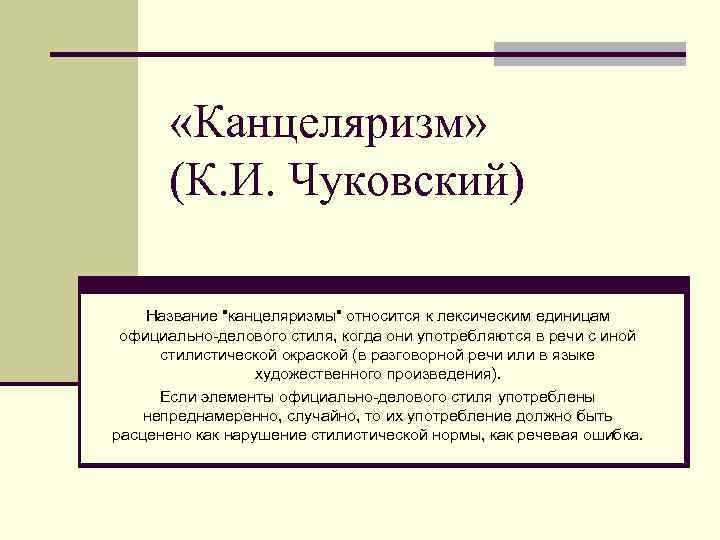 «Канцеляризм» (К.И. Чуковский)

Название "канцеляризмы" относится к лексическим единицам официально-делового стиля, когда они употребляются в речи с иной стилистической окраской (в разговорной речи или в языке художественного произведения).

Если элементы официально-делового стиля употреблены непреднамеренно, случайно, то их употребление должно быть расценено как нарушение стилистической нормы, как речевая ошибка.